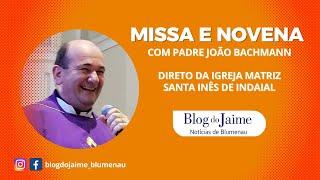 MISSA E NOVENA
COM PADRE JOÃO BACHMANN

DIRETO DA IGREJA MATRIZ
SANTA INÊS DE INDAIAL

Blog do Jaime
Notícias de Blumenau

blogdojaime_blumenau